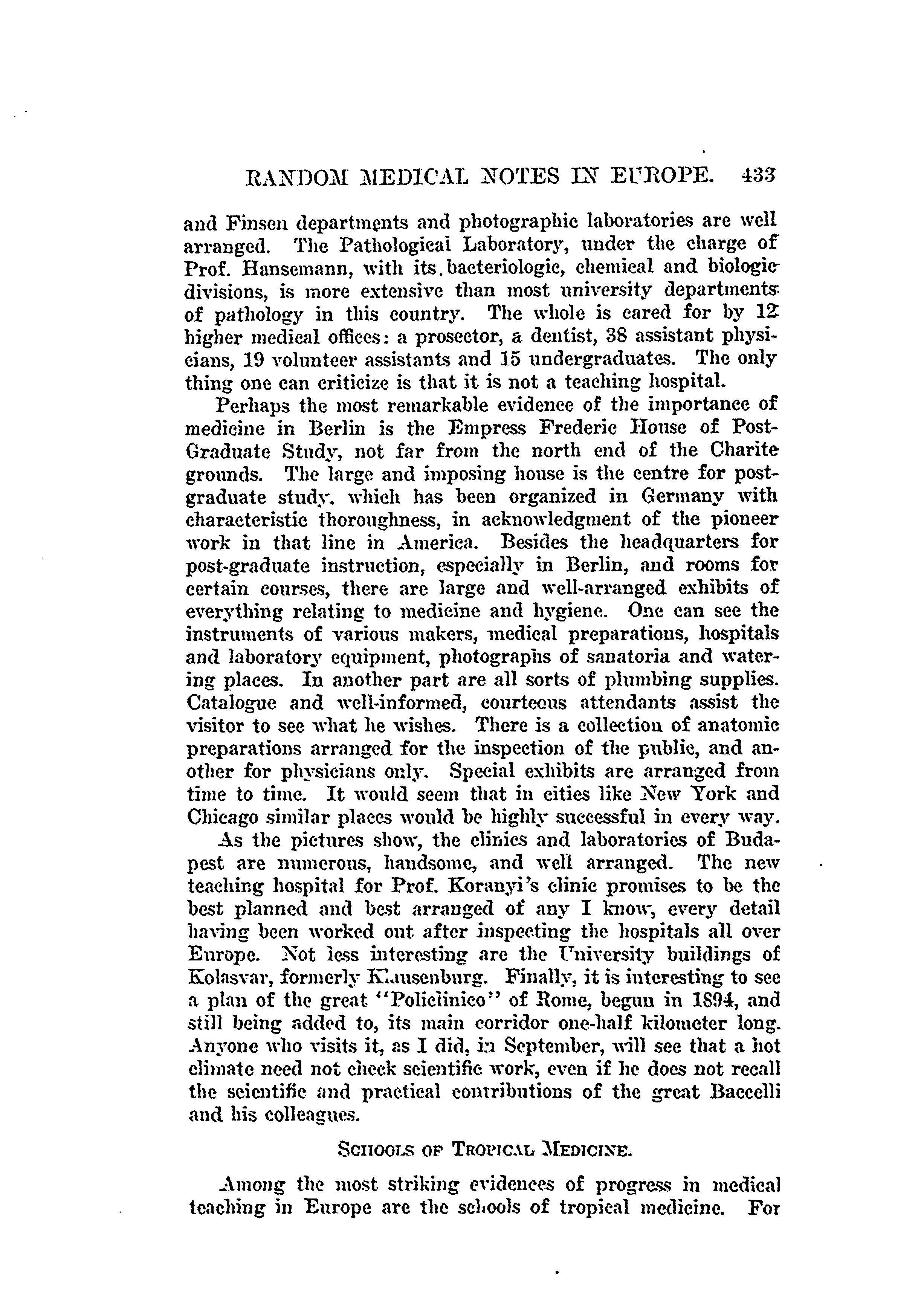 RANDOM MEDICAL NOTES IN EUROPE. 433

and Finsen departments and photographic laboratories are well arranged. The Pathological Laboratory, under the charge of Prof. Hansemann, with its bacteriologic, chemical and biologic divisions, is more extensive than most university departments of pathology in this country. The whole is cared for by 12 higher medical offices: a prosector, a dentist, 38 assistant physicians, 19 volunteer assistants and 15 undergraduates. The only thing one can criticize is that it is not a teaching hospital.

Perhaps the most remarkable evidence of the importance of medicine in Berlin is the Empress Frederic House of Post-Graduate Study, not far from the north end of the Charite grounds. The large and imposing house is the centre for post-graduate study, which has been organized in Germany with characteristic thoroughness, in acknowledgment of the pioneer work in that line in America. Besides the headquarters for post-graduate instruction, especially in Berlin, and rooms for certain courses, there are large and well-arranged exhibits of everything relating to medicine and hygiene. One can see the instruments of various makers, medical preparations, hospitals and laboratory equipment, photographs of sanatoria and watering places. In another part are all sorts of plumbing supplies. Catalogue and well-informed, courteous attendants assist the visitor to see what he wishes. There is a collection of anatomic preparations arranged for the inspection of the public, and another for physicians only. Special exhibits are arranged from time to time. It would seem that in cities like New York and Chicago similar places would be highly successful in every way.

As the pictures show, the clinics and laboratories of Budapest are numerous, handsome, and well arranged. The new teaching hospital for Prof. Koranyi's clinic promises to be the best planned and best arranged of any I know, every detail having been worked out after inspecting the hospitals all over Europe. Not less interesting are the University buildings of Kolasvar, formerly Klausenburg. Finally, it is interesting to see a plan of the great "Policlinico" of Rome, begun in 1894, and still being added to, its main corridor one-half kilometer long. Anyone who visits it, as I did, in September, will see that a hot climate need not check scientific work, even if he does not recall the scientific and practical contributions of the great Baccelli and his colleagues.

SCHOOLS OF TROPICAL MEDICINE.

Among the most striking evidences of progress in medical teaching in Europe are the schools of tropical medicine. For